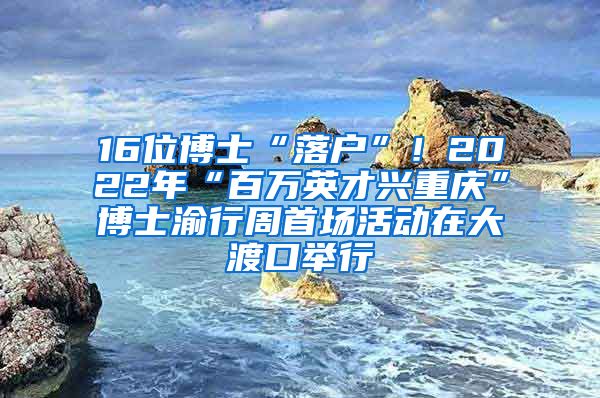 16位博士“落户”！2022年“百万英才兴重庆”博士渝行周首场活动在大渡口举行